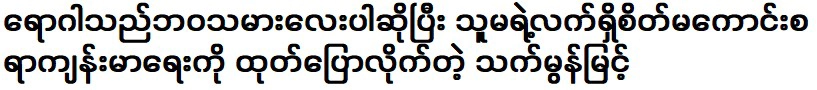 ရောဂါသည်ဘဝသမားလေးပါဆိုပြီး သူမရဲ့လက်ရှိစိတ်မကောင်းစရာကျန်းမာရေးကို ထုတ်ပြောလိုက်တဲ့ သက်မွန်မြင့်